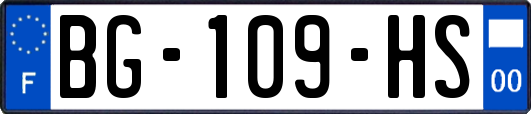 F
BG-109-HS
00